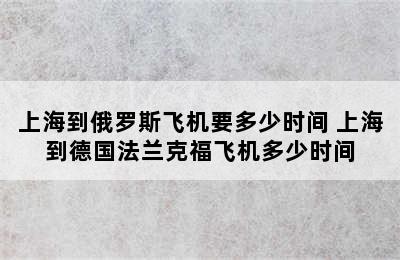 上海到俄罗斯飞机要多少时间 上海到德国法兰克福飞机多少时间